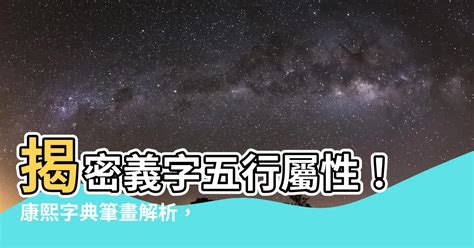 揭密義字五行屬性！
康熙字典筆畫解析，